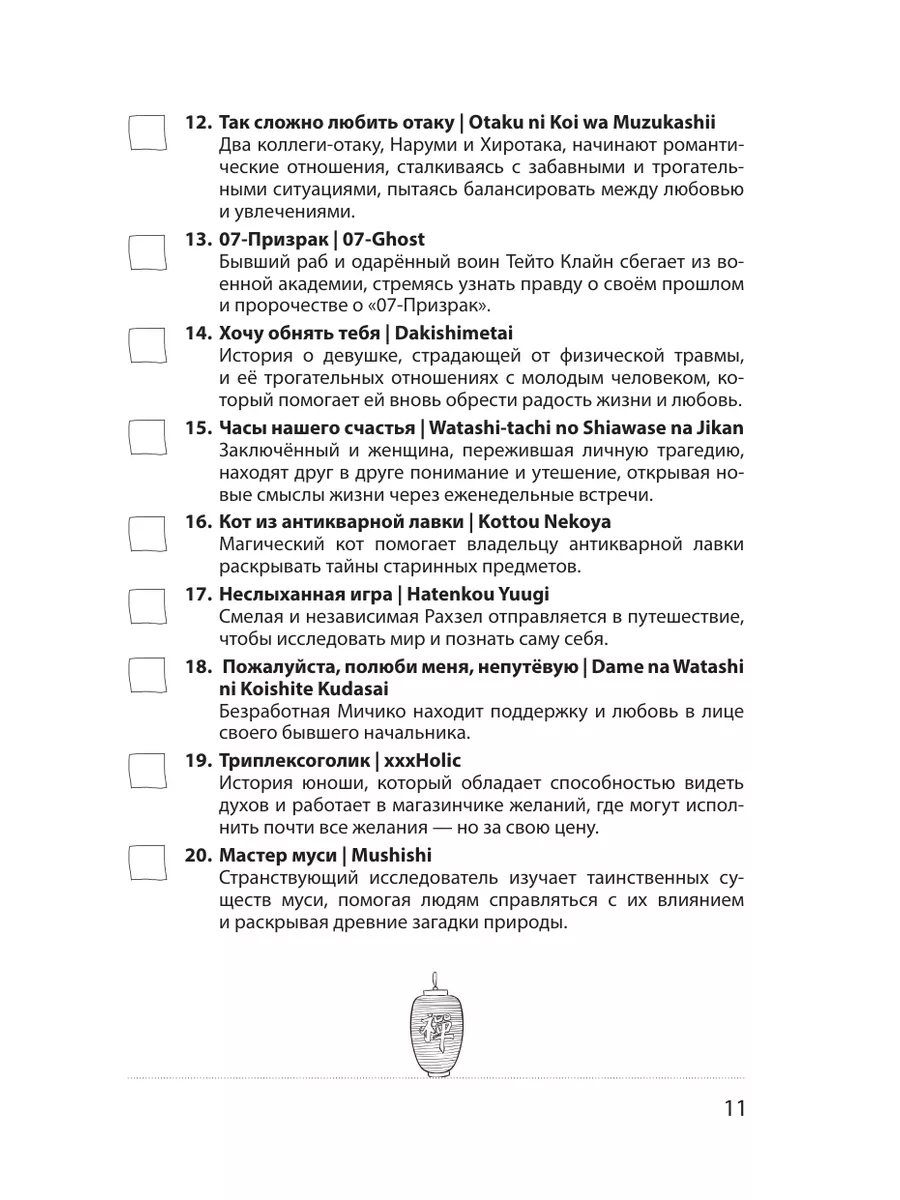 12. Так сложно любить отаку | Otaku ni Koi wa Muzukashii
Два коллеги-отаку, Наруми и Хиротака, начинают романтические отношения, сталкиваясь с забавными и трогательными ситуациями, пытаясь балансировать между любовью и увлечениями.

13. 07-Призрак | 07-Ghost
Бывший раб и одарённый воин Тейто Клайн сбегает из военной академии, стремясь узнать правду о своём прошлом и пророчестве о «07-Призрак».

14. Хочу обнять тебя | Dakishimetai
История о девушке, страдающей от физической травмы, и её трогательных отношениях с молодым человеком, который помогает ей вновь обрести радость жизни и любовь.

15. Часы нашего счастья | Watashi-tachi no Shiawase na Jikan
Заключённый и женщина, пережившая личную трагедию, находят друг в друге понимание и утешение, открывая новые смыслы жизни через еженедельные встречи.

16. Кот из антикварной лавки | Kottou Nekoya
Магический кот помогает владельцу антикварной лавки раскрывать тайны старинных предметов.

17. Неслыханная игра | Hatenkou Yuugi
Смелая и независимая Рахзел отправляется в путешествие, чтобы исследовать мир и познать саму себя.

18. Пожалуйста, полюби меня, непутёвую | Dame na Watashi ni Koishite Kudasai
Безработная Мичико находит поддержку и любовь в лице своего бывшего начальника.

19. Триплексоголик | xxxHolic
История юноши, который обладает способностью видеть духов и работает в магазинчике желаний, где могут исполнить почти все желания — но за свою цену.

20. Мастер муси | Mushishi
Странствующий исследователь изучает таинственных существ муси, помогая людям справляться с их влиянием и раскрывая древние загадки природы.

11